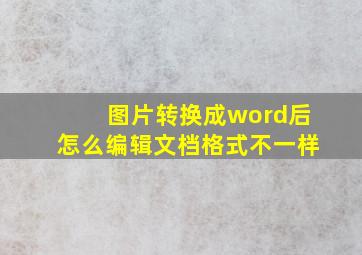 图片转换成word后
怎么编辑文档格式不一样